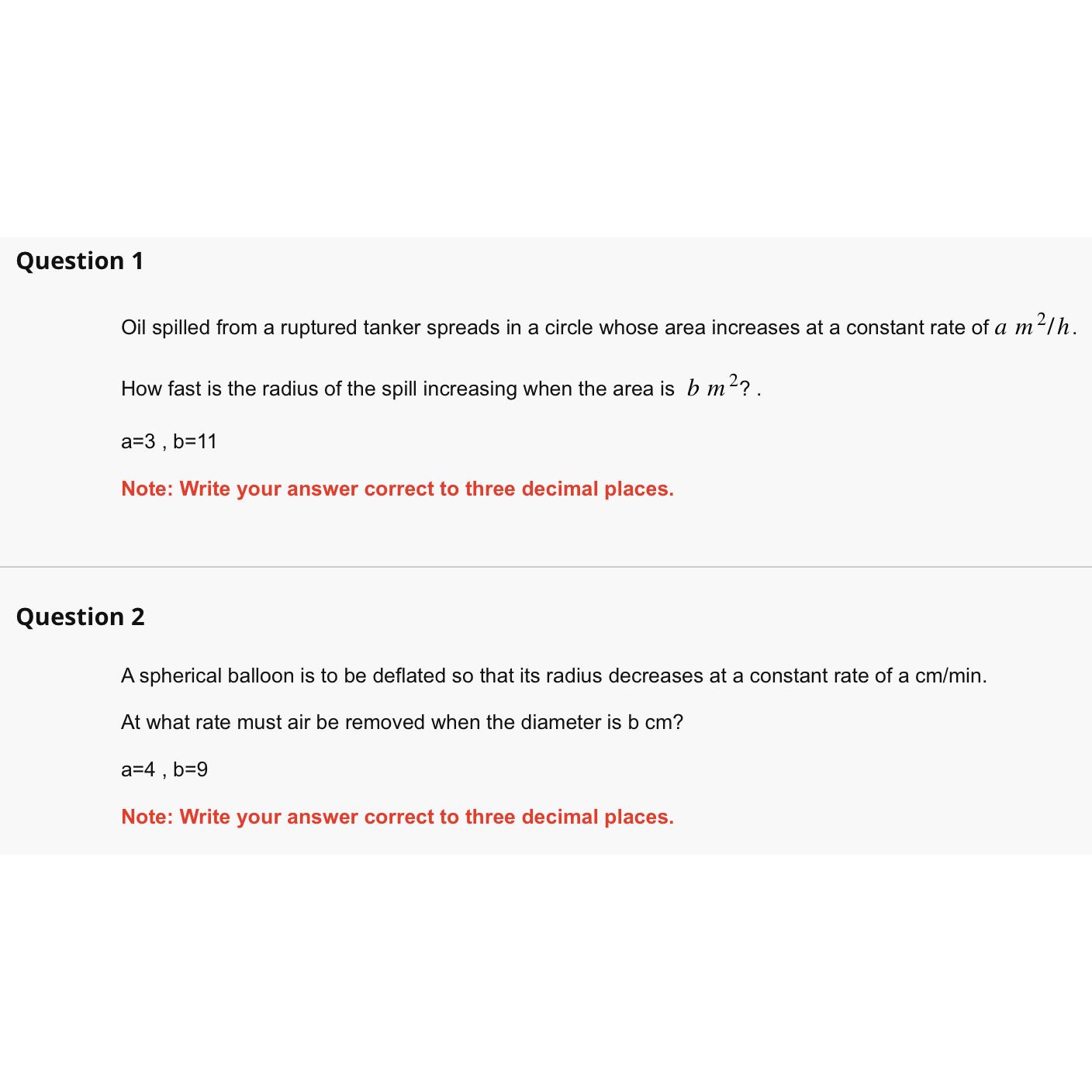 Question 1

Oil spilled from a ruptured tanker spreads in a circle whose area increases at a constant rate of $a\ m^2/h$.

How fast is the radius of the spill increasing when the area is $b\ m^2$? .

a=3 , b=11

Note: Write your answer correct to three decimal places.

Question 2

A spherical balloon is to be deflated so that its radius decreases at a constant rate of a cm/min.

At what rate must air be removed when the diameter is b cm?

a=4 , b=9

Note: Write your answer correct to three decimal places.